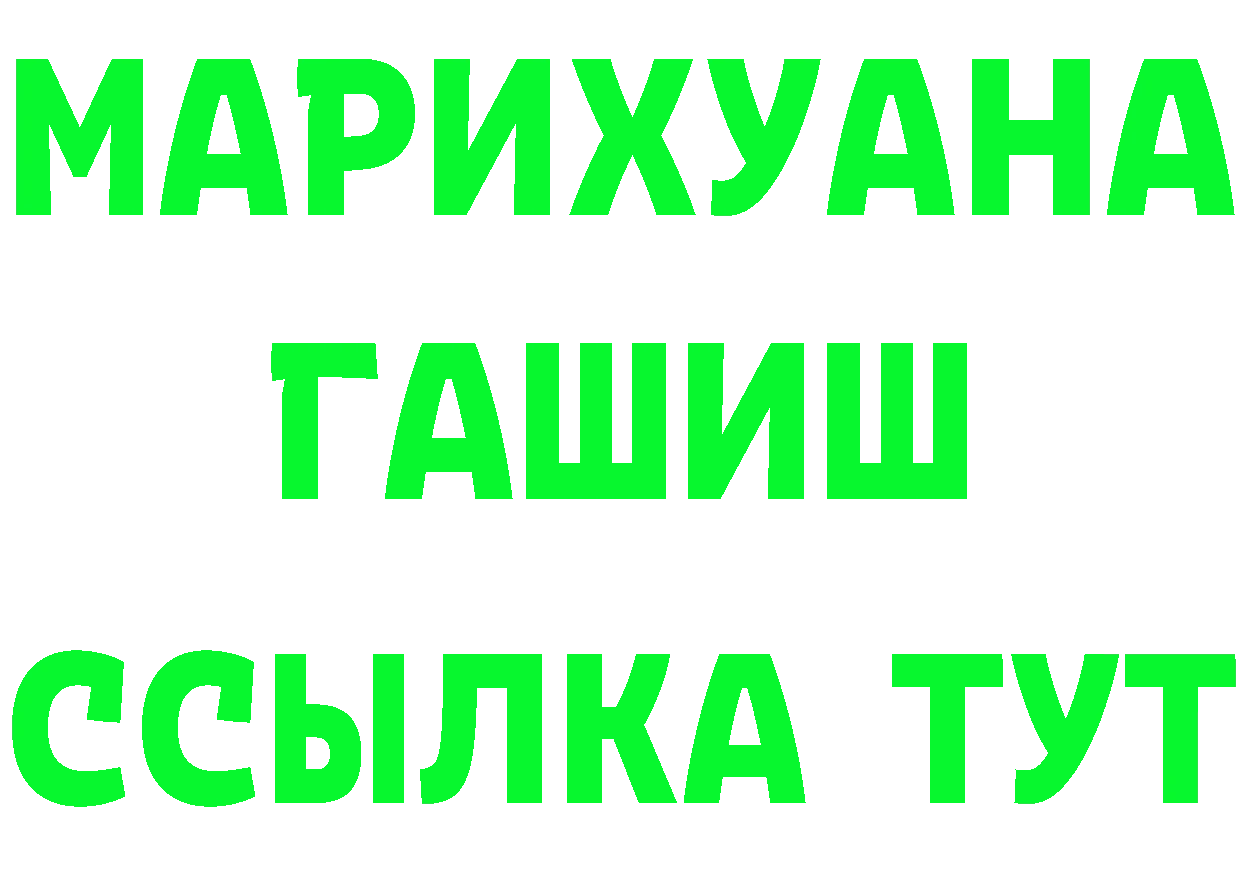 МАРИХУАНА
ГАШИШ
ССЫЛКА ТУТ